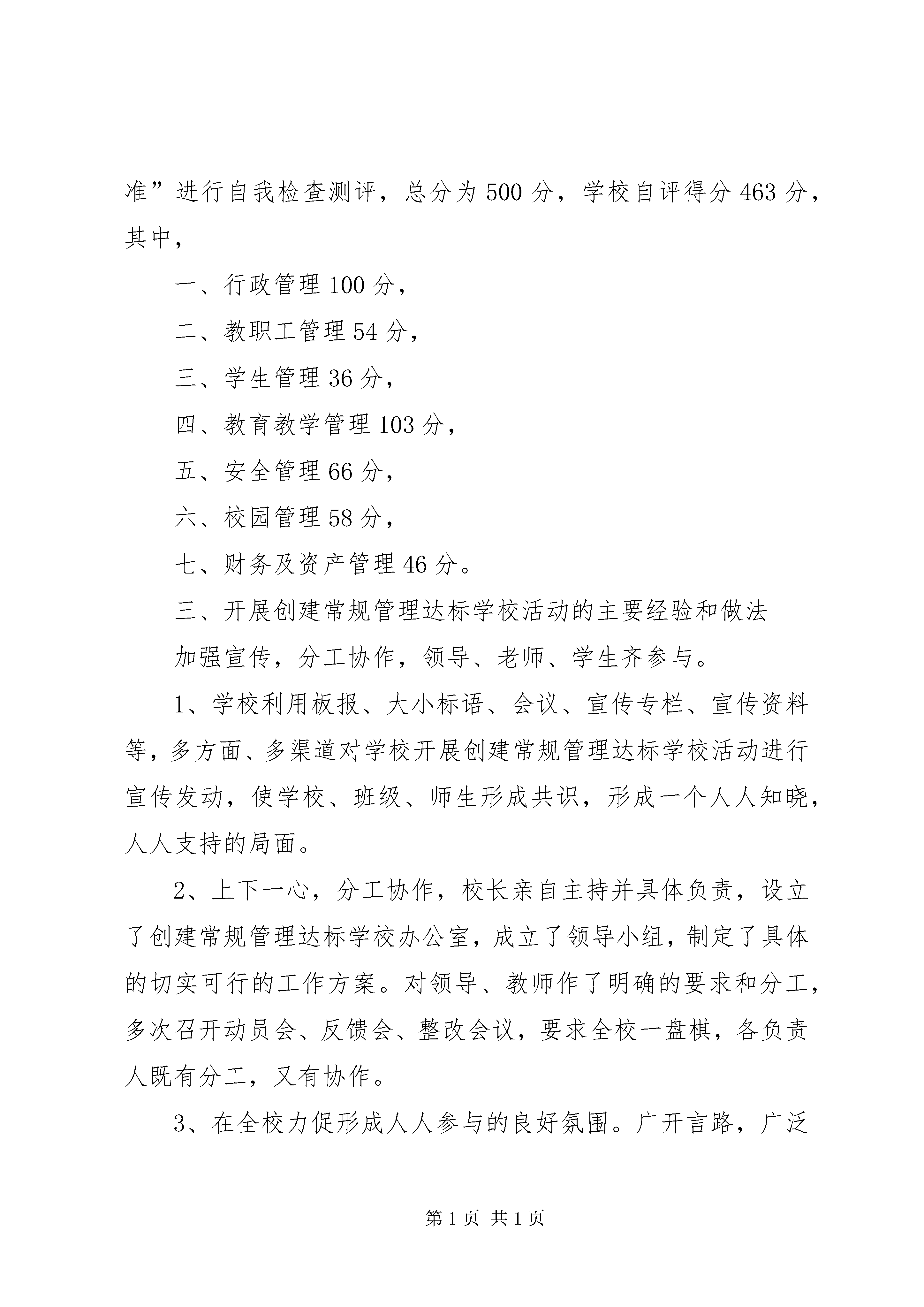 准”进行自我检查测评，总分为500分，学校自评得分463分，其中，

一、行政管理100分，

二、教职工管理54分，

三、学生管理36分，

四、教育教学管理103分，

五、安全管理66分，

六、校园管理58分，

七、财务及资产管理46分。

三、开展创建常规管理达标学校活动的主要经验和做法

加强宣传，分工协作，领导、老师、学生齐参与。

1、学校利用板报、大小标语、会议、宣传专栏、宣传资料等，多方面、多渠道对学校开展创建常规管理达标学校活动进行宣传发动，使学校、班级、师生形成共识，形成一个人人知晓，人人支持的局面。

2、上下一心，分工协作，校长亲自主持并具体负责，设立了创建常规管理达标学校办公室，成立了领导小组，制定了具体的切实可行的工作方案。对领导、教师作了明确的要求和分工，多次召开动员会、反馈会、整改会议，要求全校一盘棋，各负责人既有分工，又有协作。

3、在全校力促形成人人参与的良好氛围。广开言路，广泛

第1页 共1页